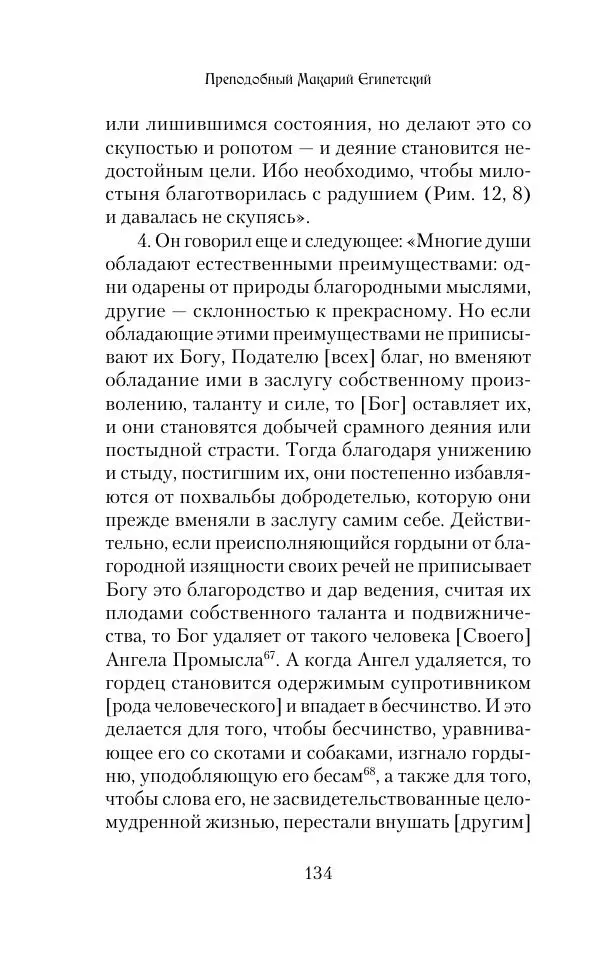 Преподобный Макарий Египетский

или лишившимся состояния, но делают это со скупостью и ропотом — и деяние становится недостойным цели. Ибо необходимо, чтобы милостыня благотворилась с радушием (Рим. 12, 8) и давалась не скупясь».

4. Он говорил еще и следующее: «Многие души обладают естественными преимуществами: одни одарены от природы благородными мыслями, другие — склонностью к прекрасному. Но если обладающие этими преимуществами не приписывают их Богу, Подателю [всех] благ, но вменяют обладание ими в заслугу собственному произволению, таланту и силе, то [Бог] оставляет их, и они становятся добычей срамного деяния или постыдной страсти. Тогда благодаря унижению и стыду, постигшим их, они постепенно избавляются от похвальбы добродетелью, которую они прежде вменяли в заслугу самим себе. Действительно, если преисполняющийся гордыни от благородной изящности своих речей не приписывает Богу это благородство и дар ведения, считая их плодами собственного таланта и подвижничества, то Бог удаляет от такого человека [Своего] Ангела Промысла$^{67}$. А когда Ангел удаляется, то гордец становится одержимым супротивником [рода человеческого] и впадает в бесчинство. И это делается для того, чтобы бесчинство, уравнивающее его со скотами и собаками, изгнало гордыню, уподобляющую его бесам$^{68}$, а также для того, чтобы слова его, не засвидетельствованные целомудренной жизнью, перестали внушать [другим]

134